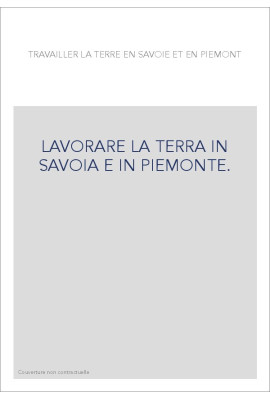 TRAVAILLER LA TERRE EN SAVOIE ET EN PIEMONT

LAVORARE LA TERRA IN SAVOIA E IN PIEMONTE.

Couverture non contractuelle